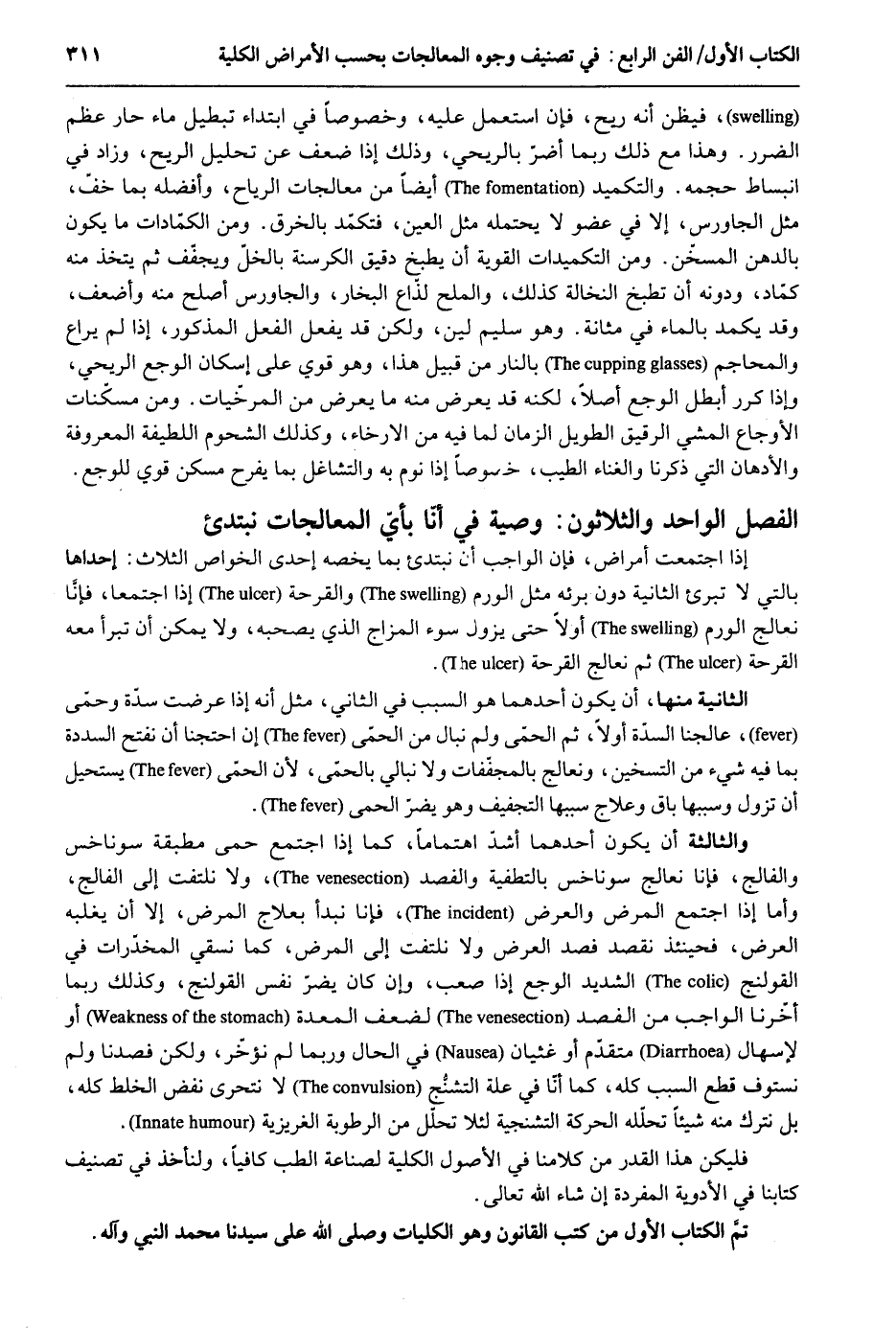 الكتاب الأول/ الفن الرابع: في تصنيف وجوه المعالجات بحسب الأمراض الكلية ٣١١

(swelling)، فيظن أنه ريح، فإن استعمل عليه، وخصوصاً في ابتداء تبطيل ماء حار عظم الضرر. وهذا مع ذلك ربما أضرّ بالريحي، وذلك إذا ضعف عن تحليل الريح، وزاد في انبساط حجمه. والتكميد (The fomentation) أيضاً من معالجات الرياح، وأفضله بما خفّ، مثل الجاورس، إلا في عضو لا يحتمله مثل العين، فتكمّد بالخرق. ومن الكمّادات ما يكون بالدهن المسخّن. ومن التكميدات القوية أن يطبخ دقيق الكرسنة بالخلّ ويجفّف ثم يتخذ منه كمّاد، ودونه أن تطبخ النخالة كذلك، والملح لذّاع البخار، والجاورس أصلح منه وأضعف، وقد يكمد بالماء في مثانة. وهو سليم لين، ولكن قد يفعل الفعل المذكور، إذا لم يراع والمحاجم (The cupping glasses) بالنار من قبيل هذا، وهو قوي على إسكان الوجع الريحي، وإذا كرر أبطل الوجع أصلاً، لكنه قد يعرض منه ما يعرض من المرخّيات. ومن مسكّنات الأوجاع المشي الرقيق الطويل الزمان لما فيه من الارخاء، وكذلك الشحوم اللطيفة المعروفة والأدهان التي ذكرنا والغناء الطيب، خصوصاً إذا نوم به والتشاغل بما يفرح مسكن قوي للوجع.

الفصل الواحد والثلاثون: وصية في أنّا بأيّ المعالجات نبتدئ

إذا اجتمعت أمراض، فإن الواجب أن نبتدئ بما يخصه إحدى الخواص الثلاث: إحداها بالتي لا تبرئ الثانية دون برئه مثل الورم (The swelling) والقرحة (The ulcer) إذا اجتمعا، فإنّا نعالج الورم (The swelling) أولاً حتى يزول سوء المزاج الذي يصحبه، ولا يمكن أن تبرأ معه القرحة (The ulcer) ثم نعالج القرحة (The ulcer).

الثانية منها، أن يكون أحدهما هو السبب في الثاني، مثل أنه إذا عرضت سدّة وحمّى (fever)، عالجنا السدّة أولاً، ثم الحمّى ولم نبال من الحمّى (The fever) إن احتجنا أن نفتح السددة بما فيه شيء من التسخين، ونعالج بالمجفّفات ولا نبالي بالحمّى، لأن الحمّى (The fever) يستحيل أن تزول وسببها باق وعلاج سببها التجفيف وهو يضرّ الحمى (The fever).

والثالثة أن يكون أحدهما أشدّ اهتماماً، كما إذا اجتمع حمى مطبقة سوناخس والفالج، فإنا نعالج سوناخس بالتطفية والفصد (The venesection)، ولا نلتفت إلى الفالج، وأما إذا اجتمع المرض والعرض (The incident)، فإنا نبدأ بعلاج المرض، إلا أن يغلبه العرض، فحينئذ نقصد فصد العرض ولا نلتفت إلى المرض، كما نسقي المخدّرات في القولنج (The colic) الشديد الوجع إذا صعب، وإن كان يضرّ نفس القولنج، وكذلك ربما أخّرنا الواجب من الفصد (The venesection) لضعف المعدة (Weakness of the stomach) أو لإسهال (Diarrhoea) متقدّم أو غثيان (Nausea) في الحال وربما لم نؤخّر، ولكن فصدنا ولم نستوف قطع السبب كله، كما أنّا في علة التشنّج (The convulsion) لا نتحرى نفض الخلط كله، بل نترك منه شيئاً تحلّله الحركة التشنجية لئلا تحلّل من الرطوبة الغريزية (Innate humour).

فليكن هذا القدر من كلامنا في الأصول الكلية لصناعة الطب كافياً، ولنأخذ في تصنيف كتابنا في الأدوية المفردة إن شاء الله تعالى.

تمّ الكتاب الأول من كتب القانون وهو الكليات وصلى الله على سيدنا محمد النبي وآله.